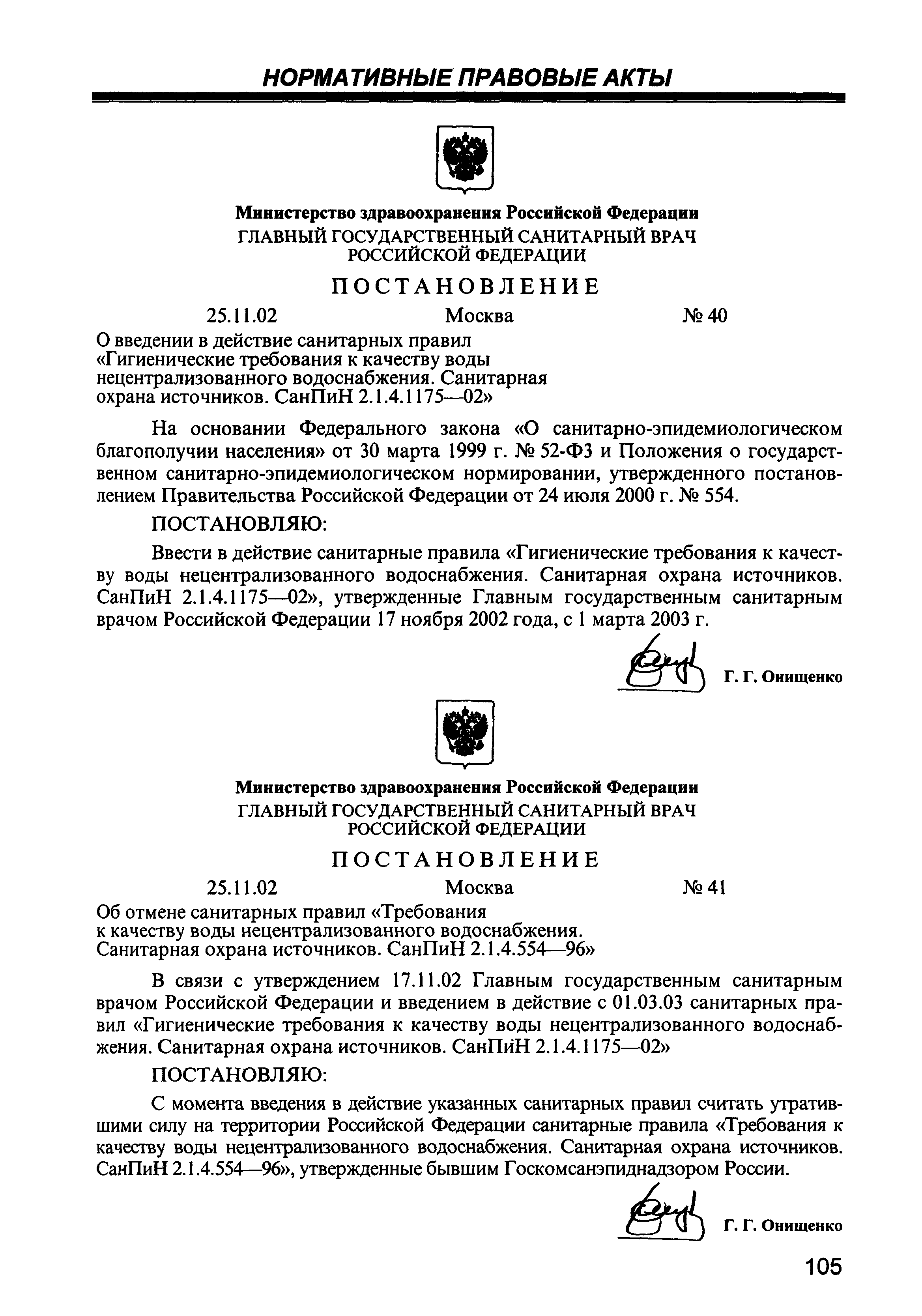 НОРМАТИВНЫЕ ПРАВОВЫЕ АКТЫ

Министерство здравоохранения Российской Федерации
ГЛАВНЫЙ ГОСУДАРСТВЕННЫЙ САНИТАРНЫЙ ВРАЧ РОССИЙСКОЙ ФЕДЕРАЦИИ

ПОСТАНОВЛЕНИЕ

25.11.02 Москва № 40

О введении в действие санитарных правил «Гигиенические требования к качеству воды нецентрализованного водоснабжения. Санитарная охрана источников. СанПиН 2.1.4.1175—02»

На основании Федерального закона «О санитарно-эпидемиологическом благополучии населения» от 30 марта 1999 г. № 52-ФЗ и Положения о государственном санитарно-эпидемиологическом нормировании, утвержденного постановлением Правительства Российской Федерации от 24 июля 2000 г. № 554.

ПОСТАНОВЛЯЮ:

Ввести в действие санитарные правила «Гигиенические требования к качеству воды нецентрализованного водоснабжения. Санитарная охрана источников. СанПиН 2.1.4.1175—02», утвержденные Главным государственным санитарным врачом Российской Федерации 17 ноября 2002 года, с 1 марта 2003 г.

Г. Г. Онищенко

Министерство здравоохранения Российской Федерации
ГЛАВНЫЙ ГОСУДАРСТВЕННЫЙ САНИТАРНЫЙ ВРАЧ РОССИЙСКОЙ ФЕДЕРАЦИИ

ПОСТАНОВЛЕНИЕ

25.11.02 Москва № 41

Об отмене санитарных правил «Требования к качеству воды нецентрализованного водоснабжения. Санитарная охрана источников. СанПиН 2.1.4.554—96»

В связи с утверждением 17.11.02 Главным государственным санитарным врачом Российской Федерации и введением в действие с 01.03.03 санитарных правил «Гигиенические требования к качеству воды нецентрализованного водоснабжения. Санитарная охрана источников. СанПиН 2.1.4.1175—02»

ПОСТАНОВЛЯЮ:

С момента введения в действие указанных санитарных правил считать утратившими силу на территории Российской Федерации санитарные правила «Требования к качеству воды нецентрализованного водоснабжения. Санитарная охрана источников. СанПиН 2.1.4.554—96», утвержденные бывшим Госкомсанэпиднадзором России.

Г. Г. Онищенко

105